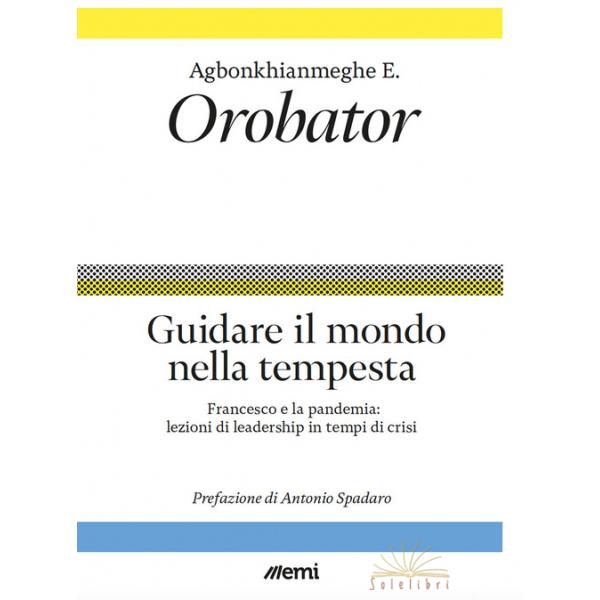 Agbonkhianmeghe E.
Orobator

Guidare il mondo nella tempesta

Francesco e la pandemia: lezioni di leadership in tempi di crisi

Prefazione di Antonio Spadaro

emi

Solelibri